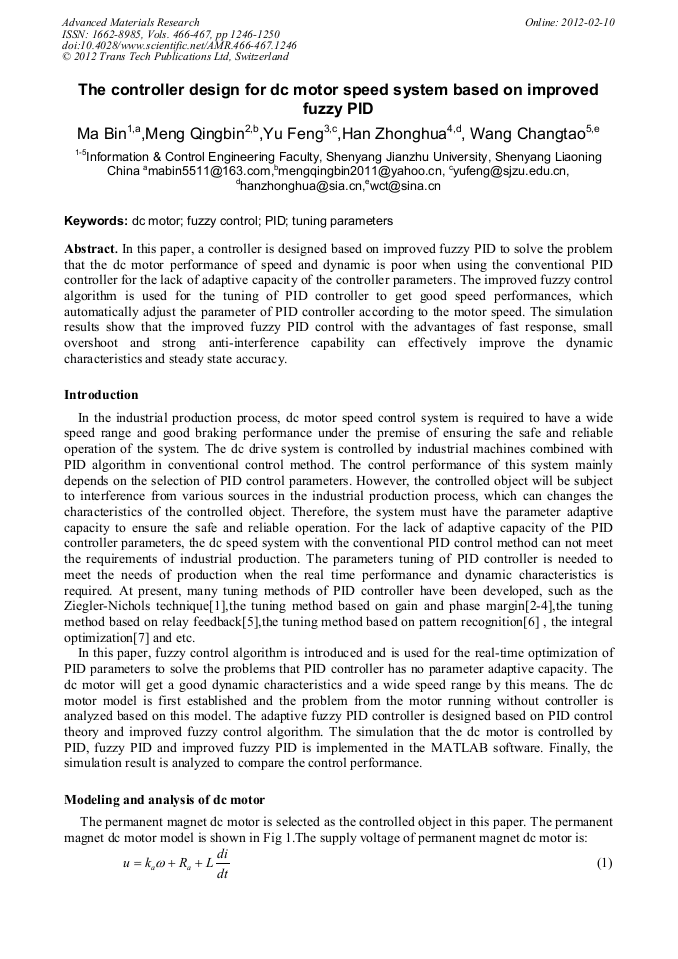 Advanced Materials Research
ISSN: 1662-8985, Vols. 466-467, pp 1246-1250
doi:10.4028/www.scientific.net/AMR.466-467.1246
© 2012 Trans Tech Publications Ltd, Switzerland

Online: 2012-02-10

The controller design for dc motor speed system based on improved fuzzy PID

Ma Bin$^{1,a}$,Meng Qingbin$^{2,b}$,Yu Feng$^{3,c}$,Han Zhonghua$^{4,d}$, Wang Changtao$^{5,e}$

$^{1-5}$Information & Control Engineering Faculty, Shenyang Jianzhu University, Shenyang Liaoning China $^{a}$mabin5511@163.com,$^{b}$mengqingbin2011@yahoo.cn, $^{c}$yufeng@sjzu.edu.cn, $^{d}$hanzhonghua@sia.cn,$^{e}$wct@sina.cn

Keywords: dc motor; fuzzy control; PID; tuning parameters

Abstract. In this paper, a controller is designed based on improved fuzzy PID to solve the problem that the dc motor performance of speed and dynamic is poor when using the conventional PID controller for the lack of adaptive capacity of the controller parameters. The improved fuzzy control algorithm is used for the tuning of PID controller to get good speed performances, which automatically adjust the parameter of PID controller according to the motor speed. The simulation results show that the improved fuzzy PID control with the advantages of fast response, small overshoot and strong anti-interference capability can effectively improve the dynamic characteristics and steady state accuracy.

Introduction

In the industrial production process, dc motor speed control system is required to have a wide speed range and good braking performance under the premise of ensuring the safe and reliable operation of the system. The dc drive system is controlled by industrial machines combined with PID algorithm in conventional control method. The control performance of this system mainly depends on the selection of PID control parameters. However, the controlled object will be subject to interference from various sources in the industrial production process, which can changes the characteristics of the controlled object. Therefore, the system must have the parameter adaptive capacity to ensure the safe and reliable operation. For the lack of adaptive capacity of the PID controller parameters, the dc speed system with the conventional PID control method can not meet the requirements of industrial production. The parameters tuning of PID controller is needed to meet the needs of production when the real time performance and dynamic characteristics is required. At present, many tuning methods of PID controller have been developed, such as the Ziegler-Nichols technique[1],the tuning method based on gain and phase margin[2-4],the tuning method based on relay feedback[5],the tuning method based on pattern recognition[6] , the integral optimization[7] and etc.

In this paper, fuzzy control algorithm is introduced and is used for the real-time optimization of PID parameters to solve the problems that PID controller has no parameter adaptive capacity. The dc motor will get a good dynamic characteristics and a wide speed range by this means. The dc motor model is first established and the problem from the motor running without controller is analyzed based on this model. The adaptive fuzzy PID controller is designed based on PID control theory and improved fuzzy control algorithm. The simulation that the dc motor is controlled by PID, fuzzy PID and improved fuzzy PID is implemented in the MATLAB software. Finally, the simulation result is analyzed to compare the control performance.

Modeling and analysis of dc motor

The permanent magnet dc motor is selected as the controlled object in this paper. The permanent magnet dc motor model is shown in Fig 1.The supply voltage of permanent magnet dc motor is:

$u = k_a\omega + R_a + L\frac{di}{dt}$ (1)